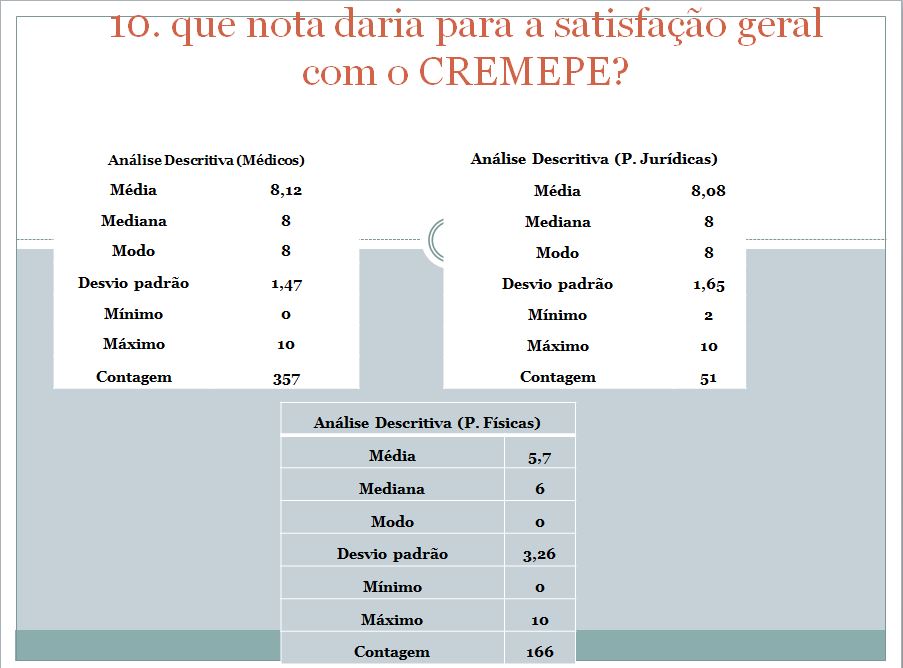 10. que nota daria para a satisfação geral com o CREMEPE?

| Análise Descritiva (Médicos) | |
|---|---|
| Média | 8,12 |
| Mediana | 8 |
| Modo | 8 |
| Desvio padrão | 1,47 |
| Mínimo | 0 |
| Máximo | 10 |
| Contagem | 357 |

| Análise Descritiva (P. Jurídicas) | |
|---|---|
| Média | 8,08 |
| Mediana | 8 |
| Modo | 8 |
| Desvio padrão | 1,65 |
| Mínimo | 2 |
| Máximo | 10 |
| Contagem | 51 |

| Análise Descritiva (P. Físicas) | |
|---|---|
| Média | 5,7 |
| Mediana | 6 |
| Modo | 0 |
| Desvio padrão | 3,26 |
| Mínimo | 0 |
| Máximo | 10 |
| Contagem | 166 |